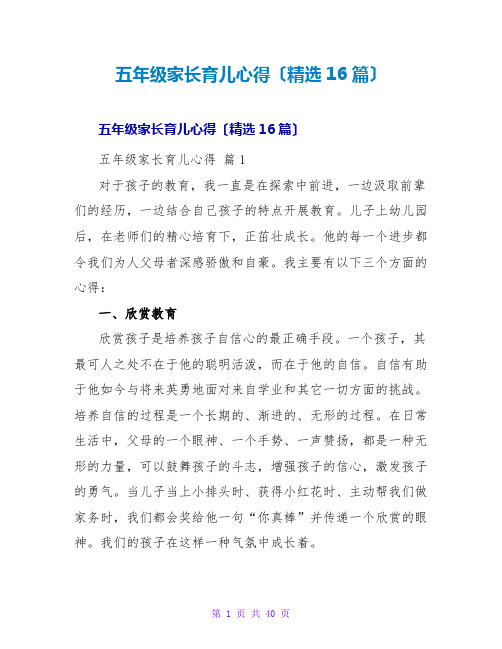 五年级家长育儿心得〔精选16篇〕

五年级家长育儿心得〔精选16篇〕

五年级家长育儿心得 篇1

对于孩子的教育，我一直是在探索中前进，一边汲取前辈们的经历，一边结合自己孩子的特点开展教育。儿子上幼儿园后，在老师们的精心培育下，正茁壮成长。他的每一个进步都令我们为人父母者深感骄傲和自豪。我主要有以下三个方面的心得：

一、欣赏教育

欣赏孩子是培养孩子自信心的最正确手段。一个孩子，其最可人之处不在于他的聪明活泼，而在于他的自信。自信有助于他如今与将来英勇地面对来自学业和其它一切方面的挑战。培养自信的过程是一个长期的、渐进的、无形的过程。在日常生活中，父母的一个眼神、一个手势、一声赞扬，都是一种无形的力量，可以鼓舞孩子的斗志，增强孩子的信心，激发孩子的勇气。当儿子当上小排头时、获得小红花时、主动帮我们做家务时，我们都会奖给他一句“你真棒”并传递一个欣赏的眼神。我们的孩子在这样一种气氛中成长着。

第 1 页 共 40 页